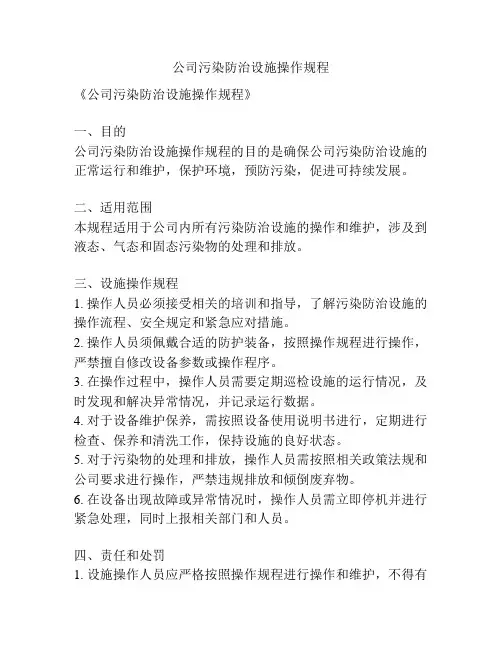 公司污染防治设施操作规程

《公司污染防治设施操作规程》

一、目的
公司污染防治设施操作规程的目的是确保公司污染防治设施的正常运行和维护，保护环境，预防污染，促进可持续发展。

二、适用范围
本规程适用于公司内所有污染防治设施的操作和维护，涉及到液态、气态和固态污染物的处理和排放。

三、设施操作规程
1. 操作人员必须接受相关的培训和指导，了解污染防治设施的操作流程、安全规定和紧急应对措施。
2. 操作人员须佩戴合适的防护装备，按照操作规程进行操作，严禁擅自修改设备参数或操作程序。
3. 在操作过程中，操作人员需要定期巡检设施的运行情况，及时发现和解决异常情况，并记录运行数据。
4. 对于设备维护保养，需按照设备使用说明书进行，定期进行检查、保养和清洗工作，保持设施的良好状态。
5. 对于污染物的处理和排放，操作人员需按照相关政策法规和公司要求进行操作，严禁违规排放和倾倒废弃物。
6. 在设备出现故障或异常情况时，操作人员需立即停机并进行紧急处理，同时上报相关部门和人员。

四、责任和处罚
1. 设施操作人员应严格按照操作规程进行操作和维护，不得有